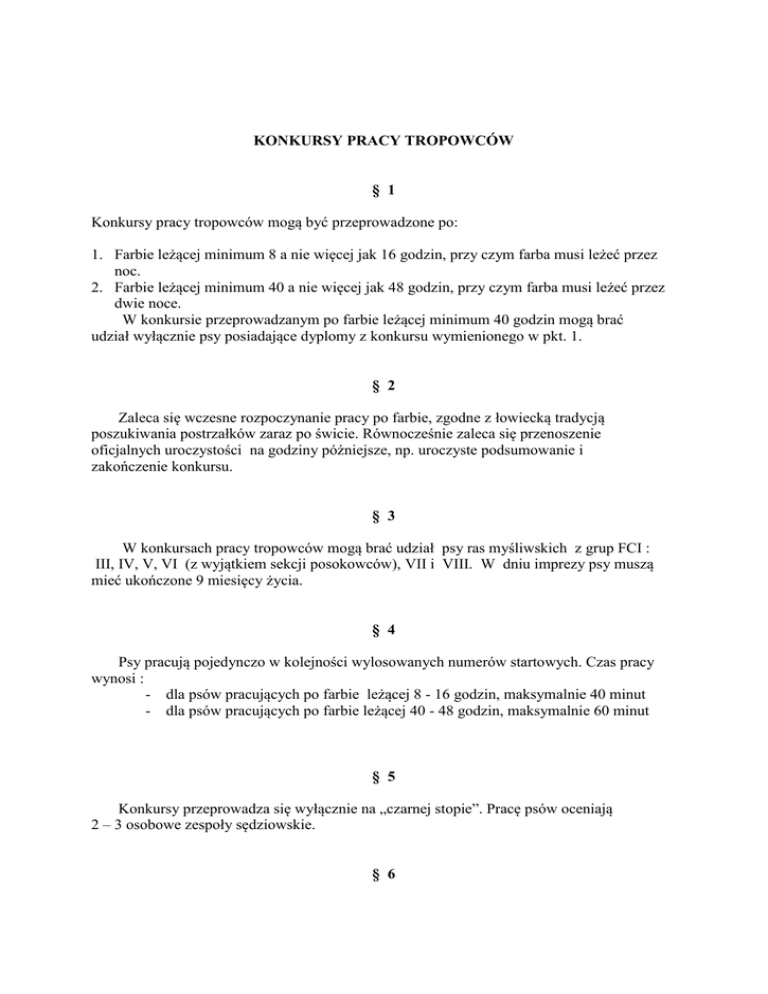 KONKURSY PRACY TROPOWCÓW

§ 1

Konkursy pracy tropowców mogą być przeprowadzone po:

1. Farbie leżącej minimum 8 a nie więcej jak 16 godzin, przy czym farba musi leżeć przez noc.
2. Farbie leżącej minimum 40 a nie więcej jak 48 godzin, przy czym farba musi leżeć przez dwie noce.

W konkursie przeprowadzanym po farbie leżącej minimum 40 godzin mogą brać udział wyłącznie psy posiadające dyplomy z konkursu wymienionego w pkt. 1.

§ 2

Zaleca się wczesne rozpoczynanie pracy po farbie, zgodne z łowiecką tradycją poszukiwania postrzałków zaraz po świcie. Równocześnie zaleca się przenoszenie oficjalnych uroczystości na godziny późniejsze, np. uroczyste podsumowanie i zakończenie konkursu.

§ 3

W konkursach pracy tropowców mogą brać udział psy ras myśliwskich z grup FCI : III, IV, V, VI (z wyjątkiem sekcji posokowców), VII i VIII. W dniu imprezy psy muszą mieć ukończone 9 miesięcy życia.

§ 4

Psy pracują pojedynczo w kolejności wylosowanych numerów startowych. Czas pracy wynosi :
- dla psów pracujących po farbie leżącej 8 - 16 godzin, maksymalnie 40 minut
- dla psów pracujących po farbie leżącej 40 - 48 godzin, maksymalnie 60 minut

§ 5

Konkursy przeprowadza się wyłącznie na „czarnej stopie”. Pracę psów oceniają 2 – 3 osobowe zespoły sędziowskie.

§ 6